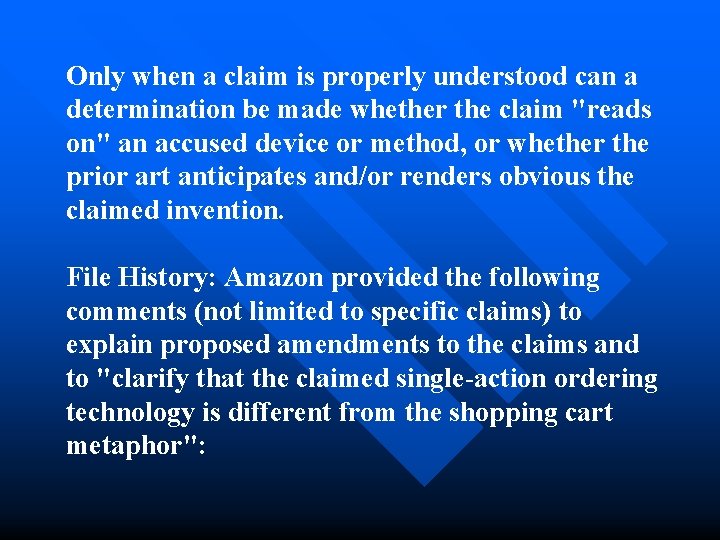 Only when a claim is properly understood can a determination be made whether the claim "reads on" an accused device or method, or whether the prior art anticipates and/or renders obvious the claimed invention.

File History: Amazon provided the following comments (not limited to specific claims) to explain proposed amendments to the claims and to "clarify that the claimed single-action ordering technology is different from the shopping cart metaphor":